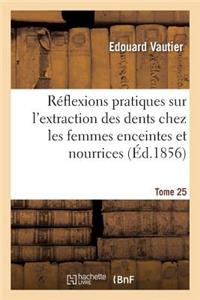 Edouard Vautier

Réflexions pratiques sur l'extraction des dents chez les femmes enceintes et nourrices (Éd.1856)

Tome 25

hachette LIVRE

BnF